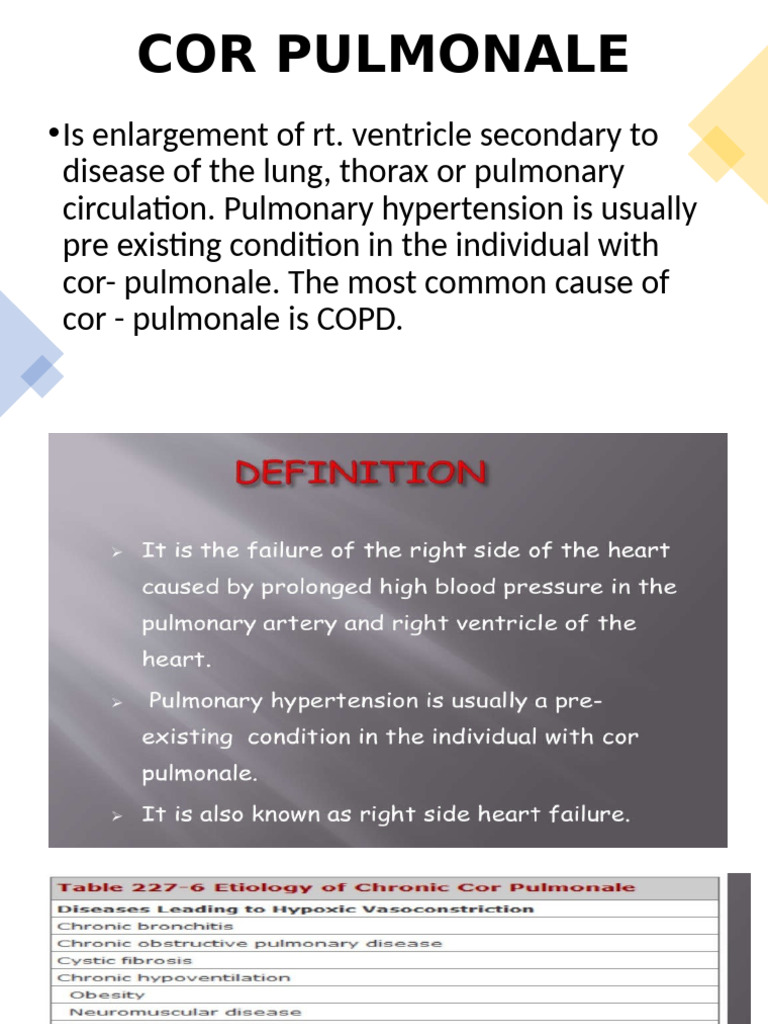 COR PULMONALE

•Is enlargement of rt. ventricle secondary to disease of the lung, thorax or pulmonary circulation. Pulmonary hypertension is usually pre existing condition in the individual with cor- pulmonale. The most common cause of cor - pulmonale is COPD.

DEFINITION

➢ It is the failure of the right side of the heart caused by prolonged high blood pressure in the pulmonary artery and right ventricle of the heart.

➢ Pulmonary hypertension is usually a pre-existing condition in the individual with cor pulmonale.

➢ It is also known as right side heart failure.

| Table 227-6 Etiology of Chronic Cor Pulmonale |
|---|
| Diseases Leading to Hypoxic Vasoconstriction |
| Chronic bronchitis |
| Chronic obstructive pulmonary disease |
| Cystic fibrosis |
| Chronic hypoventilation |
| Obesity |
| Neuromuscular disease |